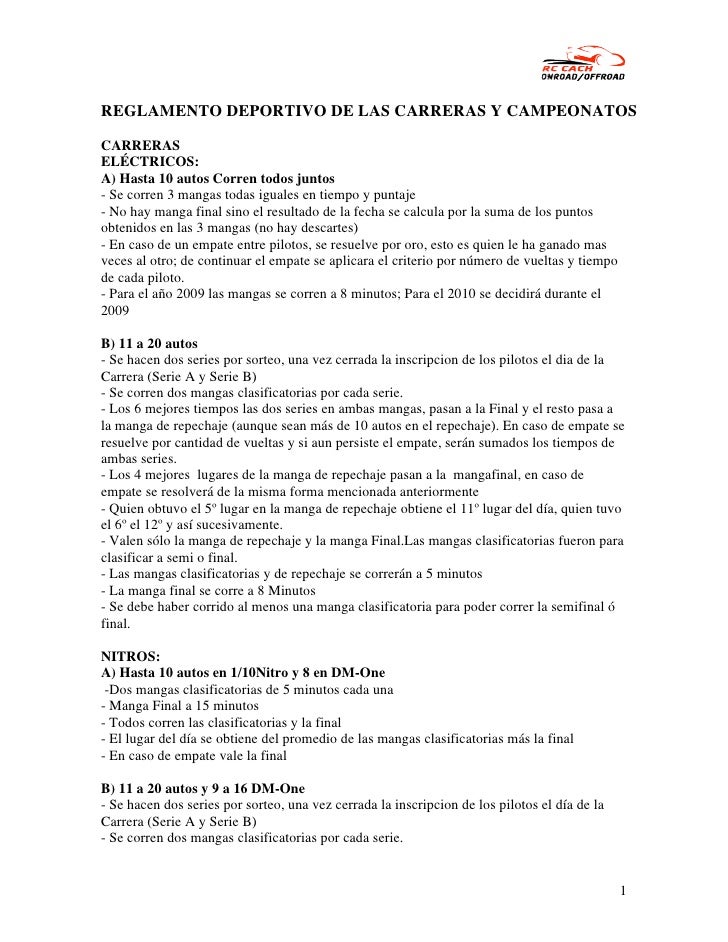 RC CACH
ONROAD/OFFROAD

REGLAMENTO DEPORTIVO DE LAS CARRERAS Y CAMPEONATOS

CARRERAS
ELÉCTRICOS:
A) Hasta 10 autos Corren todos juntos
- Se corren 3 mangas todas iguales en tiempo y puntaje
- No hay manga final sino el resultado de la fecha se calcula por la suma de los puntos obtenidos en las 3 mangas (no hay descartes)
- En caso de un empate entre pilotos, se resuelve por oro, esto es quien le ha ganado mas veces al otro; de continuar el empate se aplicara el criterio por número de vueltas y tiempo de cada piloto.
- Para el año 2009 las mangas se corren a 8 minutos; Para el 2010 se decidirá durante el 2009

B) 11 a 20 autos
- Se hacen dos series por sorteo, una vez cerrada la inscripcion de los pilotos el dia de la Carrera (Serie A y Serie B)
- Se corren dos mangas clasificatorias por cada serie.
- Los 6 mejores tiempos las dos series en ambas mangas, pasan a la Final y el resto pasa a la manga de repechaje (aunque sean más de 10 autos en el repechaje). En caso de empate se resuelve por cantidad de vueltas y si aun persiste el empate, serán sumados los tiempos de ambas series.
- Los 4 mejores lugares de la manga de repechaje pasan a la mangafinal, en caso de empate se resolverá de la misma forma mencionada anteriormente
- Quien obtuvo el 5º lugar en la manga de repechaje obtiene el 11º lugar del día, quien tuvo el 6º el 12º y así sucesivamente.
- Valen sólo la manga de repechaje y la manga Final.Las mangas clasificatorias fueron para clasificar a semi o final.
- Las mangas clasificatorias y de repechaje se correrán a 5 minutos
- La manga final se corre a 8 Minutos
- Se debe haber corrido al menos una manga clasificatoria para poder correr la semifinal ó final.

NITROS:
A) Hasta 10 autos en 1/10Nitro y 8 en DM-One
-Dos mangas clasificatorias de 5 minutos cada una
- Manga Final a 15 minutos
- Todos corren las clasificatorias y la final
- El lugar del día se obtiene del promedio de las mangas clasificatorias más la final
- En caso de empate vale la final

B) 11 a 20 autos y 9 a 16 DM-One
- Se hacen dos series por sorteo, una vez cerrada la inscripcion de los pilotos el día de la Carrera (Serie A y Serie B)
- Se corren dos mangas clasificatorias por cada serie.

1